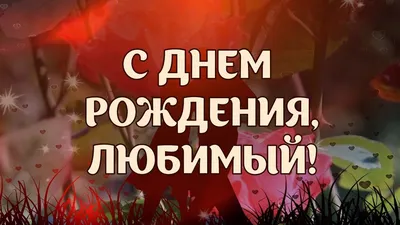 С ДНЕМ
РОЖДЕНИЯ,
ЛЮБИМЫЙ!